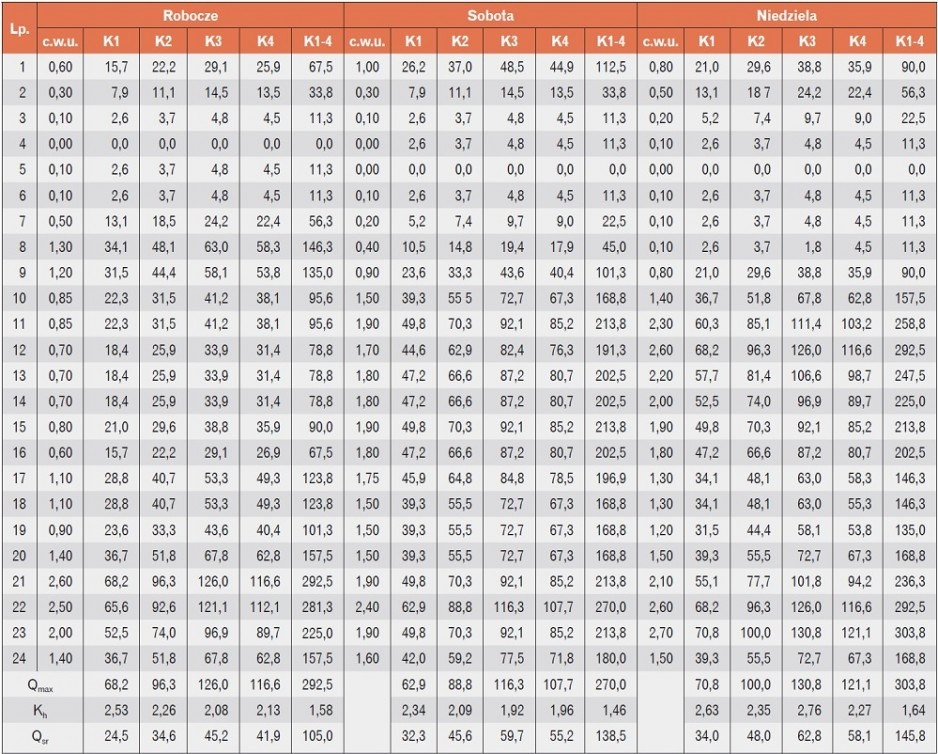 | Lp. | Robocze | | | | | | Sobota | | | | | | Niedziela | | | | | |
|---|---|---|---|---|---|---|---|---|---|---|---|---|---|---|---|---|---|---|
| | c.w.u. | K1 | K2 | K3 | K4 | K1-4 | c.w.u. | K1 | K2 | K3 | K4 | K1-4 | c.w.u. | K1 | K2 | K3 | K4 | K1-4 |
| 1 | 0,60 | 15,7 | 22,2 | 29,1 | 25,9 | 67,5 | 1,00 | 26,2 | 37,0 | 48,5 | 44,9 | 112,5 | 0,80 | 21,0 | 29,6 | 38,8 | 35,9 | 90,0 |
| 2 | 0,30 | 7,9 | 11,1 | 14,5 | 13,5 | 33,8 | 0,30 | 7,9 | 11,1 | 14,5 | 13,5 | 33,8 | 0,50 | 13,1 | 18 7 | 24,2 | 22,4 | 56,3 |
| 3 | 0,10 | 2,6 | 3,7 | 4,8 | 4,5 | 11,3 | 0,10 | 2,6 | 3,7 | 4,8 | 4,5 | 11,3 | 0,20 | 5,2 | 7,4 | 9,7 | 9,0 | 22,5 |
| 4 | 0,00 | 0,0 | 0,0 | 0,0 | 0,0 | 0,0 | 0,00 | 2,6 | 3,7 | 4,8 | 4,5 | 11,3 | 0,10 | 2,6 | 3,7 | 4,8 | 4,5 | 11,3 |
| 5 | 0,10 | 2,6 | 3,7 | 4,8 | 4,5 | 11,3 | 0,00 | 0,0 | 0,0 | 0,0 | 0,0 | 0,0 | 0,00 | 0,0 | 0,0 | 0,0 | 0,0 | 0,0 |
| 6 | 0,10 | 2,6 | 3,7 | 4,8 | 4,5 | 11,3 | 0,10 | 2,6 | 3,7 | 4,8 | 4,5 | 11,3 | 0,10 | 2,6 | 3,7 | 4,8 | 4,5 | 11,3 |
| 7 | 0,50 | 13,1 | 18,5 | 24,2 | 22,4 | 56,3 | 0,20 | 5,2 | 7,4 | 9,7 | 9,0 | 22,5 | 0,10 | 2,6 | 3,7 | 4,8 | 4,5 | 11,3 |
| 8 | 1,30 | 34,1 | 48,1 | 63,0 | 58,3 | 146,3 | 0,40 | 10,5 | 14,8 | 19,4 | 17,9 | 45,0 | 0,10 | 2,6 | 3,7 | 1,8 | 4,5 | 11,3 |
| 9 | 1,20 | 31,5 | 44,4 | 58,1 | 53,8 | 135,0 | 0,90 | 23,6 | 33,3 | 43,6 | 40,4 | 101,3 | 0,80 | 21,0 | 29,6 | 38,8 | 35,9 | 90,0 |
| 10 | 0,85 | 22,3 | 31,5 | 41,2 | 38,1 | 95,6 | 1,50 | 39,3 | 55 5 | 72,7 | 67,3 | 168,8 | 1,40 | 36,7 | 51,8 | 67,8 | 62,8 | 157,5 |
| 11 | 0,85 | 22,3 | 31,5 | 41,2 | 38,1 | 95,6 | 1,90 | 49,8 | 70,3 | 92,1 | 85,2 | 213,8 | 2,30 | 60,3 | 85,1 | 111,4 | 103,2 | 258,8 |
| 12 | 0,70 | 18,4 | 25,9 | 33,9 | 31,4 | 78,8 | 1,70 | 44,6 | 62,9 | 82,4 | 76,3 | 191,3 | 2,60 | 68,2 | 96,3 | 126,0 | 116,6 | 292,5 |
| 13 | 0,70 | 18,4 | 25,9 | 33,9 | 31,4 | 78,8 | 1,80 | 47,2 | 66,6 | 87,2 | 80,7 | 202,5 | 2,20 | 57,7 | 81,4 | 106,6 | 98,7 | 247,5 |
| 14 | 0,70 | 18,4 | 25,9 | 33,9 | 31,4 | 78,8 | 1,80 | 47,2 | 66,6 | 87,2 | 80,7 | 202,5 | 2,00 | 52,5 | 74,0 | 96,9 | 89,7 | 225,0 |
| 15 | 0,80 | 21,0 | 29,6 | 38,8 | 35,9 | 90,0 | 1,90 | 49,8 | 70,3 | 92,1 | 85,2 | 213,8 | 1,90 | 49,8 | 70,3 | 92,1 | 85,2 | 213,8 |
| 16 | 0,60 | 15,7 | 22,2 | 29,1 | 26,9 | 67,5 | 1,80 | 47,2 | 66,6 | 87,2 | 80,7 | 202,5 | 1,80 | 47,2 | 66,6 | 87,2 | 80,7 | 202,5 |
| 17 | 1,10 | 28,8 | 40,7 | 53,3 | 49,3 | 123,8 | 1,75 | 45,9 | 64,8 | 84,8 | 78,5 | 196,9 | 1,30 | 34,1 | 48,1 | 63,0 | 58,3 | 146,3 |
| 18 | 1,10 | 28,8 | 40,7 | 53,3 | 49,3 | 123,8 | 1,50 | 39,3 | 55,5 | 72,7 | 67,3 | 168,8 | 1,30 | 34,1 | 48,1 | 63,0 | 55,3 | 146,3 |
| 19 | 0,90 | 23,6 | 33,3 | 43,6 | 40,4 | 101,3 | 1,50 | 39,3 | 55,5 | 72,7 | 67,3 | 168,8 | 1,20 | 31,5 | 44,4 | 58,1 | 53,8 | 135,0 |
| 20 | 1,40 | 36,7 | 51,8 | 67,8 | 62,8 | 157,5 | 1,50 | 39,3 | 55,5 | 72,7 | 67,3 | 168,8 | 1,50 | 39,3 | 55,5 | 72,7 | 67,3 | 168,8 |
| 21 | 2,60 | 68,2 | 96,3 | 126,0 | 116,6 | 292,5 | 1,90 | 49,8 | 70,3 | 92,1 | 85,2 | 213,8 | 2,10 | 55,1 | 77,7 | 101,8 | 94,2 | 236,3 |
| 22 | 2,50 | 65,6 | 92,6 | 121,1 | 112,1 | 281,3 | 2,40 | 62,9 | 88,8 | 116,3 | 107,7 | 270,0 | 2,60 | 68,2 | 96,3 | 126,0 | 116,6 | 292,5 |
| 23 | 2,00 | 52,5 | 74,0 | 96,9 | 89,7 | 225,0 | 1,90 | 49,8 | 70,3 | 92,1 | 85,2 | 213,8 | 2,70 | 70,8 | 100,0 | 130,8 | 121,1 | 303,8 |
| 24 | 1,40 | 36,7 | 51,8 | 67,8 | 62,8 | 157,5 | 1,60 | 42,0 | 59,2 | 77,5 | 71,8 | 180,0 | 1,50 | 39,3 | 55,5 | 72,7 | 67,3 | 168,8 |
| $Q_{max}$ | | 68,2 | 96,3 | 126,0 | 116,6 | 292,5 | | 62,9 | 88,8 | 116,3 | 107,7 | 270,0 | | 70,8 | 100,0 | 130,8 | 121,1 | 303,8 |
| $K_h$ | | 2,53 | 2,26 | 2,08 | 2,13 | 1,58 | | 2,34 | 2,09 | 1,92 | 1,96 | 1,46 | | 2,63 | 2,35 | 2,76 | 2,27 | 1,64 |
| $Q_{sr}$ | | 24,5 | 34,6 | 45,2 | 41,9 | 105,0 | | 32,3 | 45,6 | 59,7 | 55,2 | 138,5 | | 34,0 | 48,0 | 62,8 | 58,1 | 145,8 |